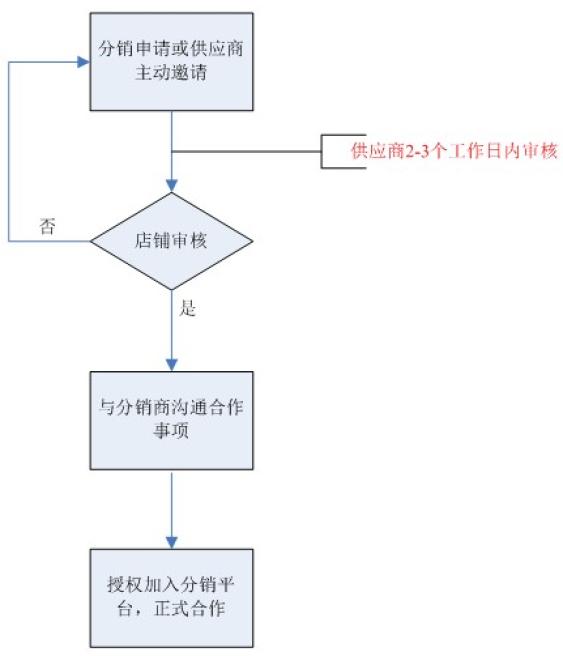 分销申请或供应商主动邀请

供应商2-3个工作日内审核

否

店铺审核

是

与分销商沟通合作事项

授权加入分销平台，正式合作